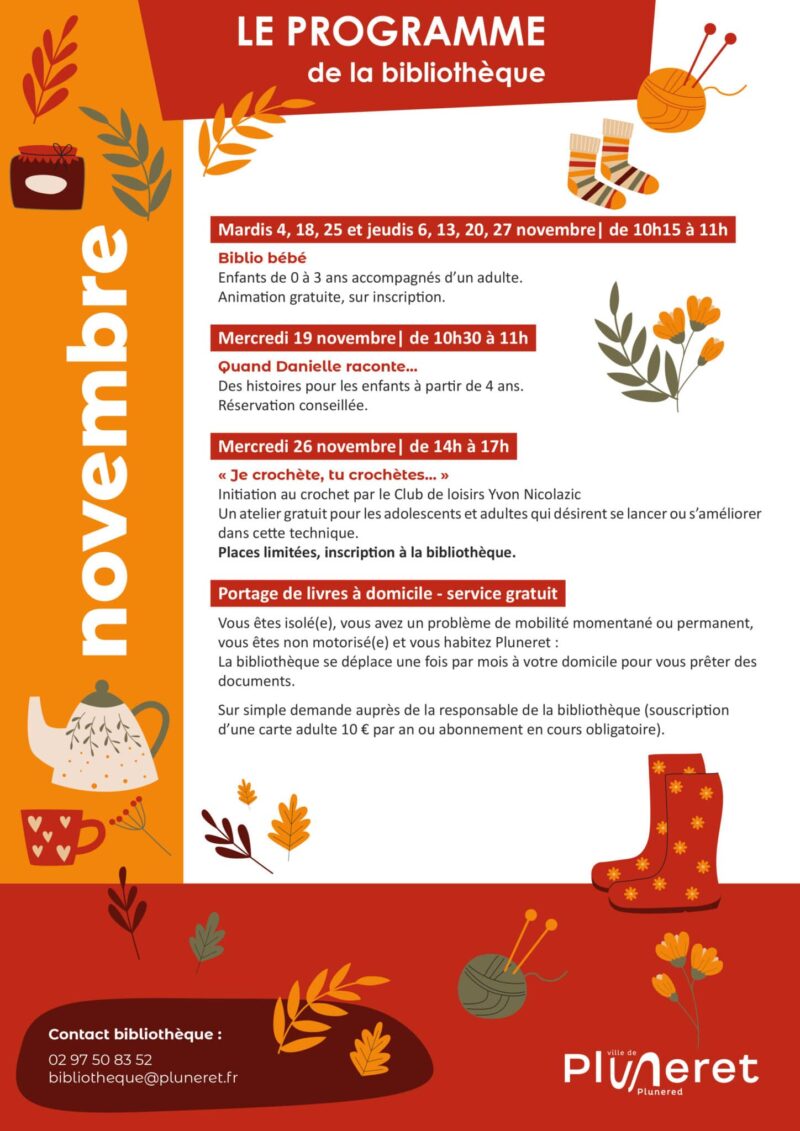 LE PROGRAMME
de la bibliothèque

novembre

Mardis 4, 18, 25 et jeudis 6, 13, 20, 27 novembre| de 10h15 à 11h

Biblio bébé
Enfants de 0 à 3 ans accompagnés d'un adulte.
Animation gratuite, sur inscription.

Mercredi 19 novembre| de 10h30 à 11h

Quand Danielle raconte...
Des histoires pour les enfants à partir de 4 ans.
Réservation conseillée.

Mercredi 26 novembre| de 14h à 17h

« Je crochète, tu crochètes... »
Initiation au crochet par le Club de loisirs Yvon Nicolazic
Un atelier gratuit pour les adolescents et adultes qui désirent se lancer ou s'améliorer dans cette technique.
Places limitées, inscription à la bibliothèque.

Portage de livres à domicile - service gratuit

Vous êtes isolé(e), vous avez un problème de mobilité momentané ou permanent, vous êtes non motorisé(e) et vous habitez Pluneret :
La bibliothèque se déplace une fois par mois à votre domicile pour vous prêter des documents.

Sur simple demande auprès de la responsable de la bibliothèque (souscription d'une carte adulte 10 € par an ou abonnement en cours obligatoire).

Contact bibliothèque :
02 97 50 83 52
bibliotheque@pluneret.fr

ville de
Pluneret
Plunered